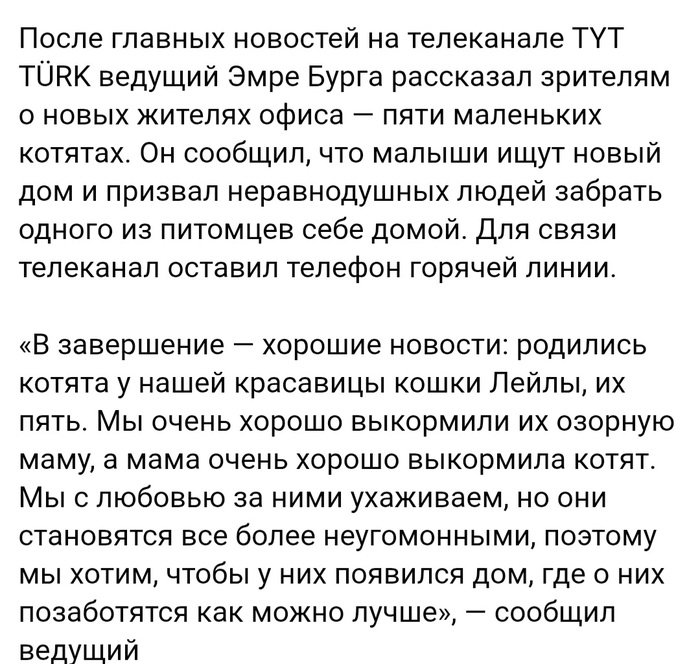 После главных новостей на телеканале TYT TÜRK ведущий Эмре Бурга рассказал зрителям о новых жителях офиса — пяти маленьких котятах. Он сообщил, что малыши ищут новый дом и призвал неравнодушных людей забрать одного из питомцев себе домой. Для связи телеканал оставил телефон горячей линии.

«В завершение — хорошие новости: родились котята у нашей красавицы кошки Лейлы, их пять. Мы очень хорошо выкормили их озорную маму, а мама очень хорошо выкормила котят. Мы с любовью за ними ухаживаем, но они становятся все более неугомонными, поэтому мы хотим, чтобы у них появился дом, где о них позаботятся как можно лучше», — сообщил ведущий